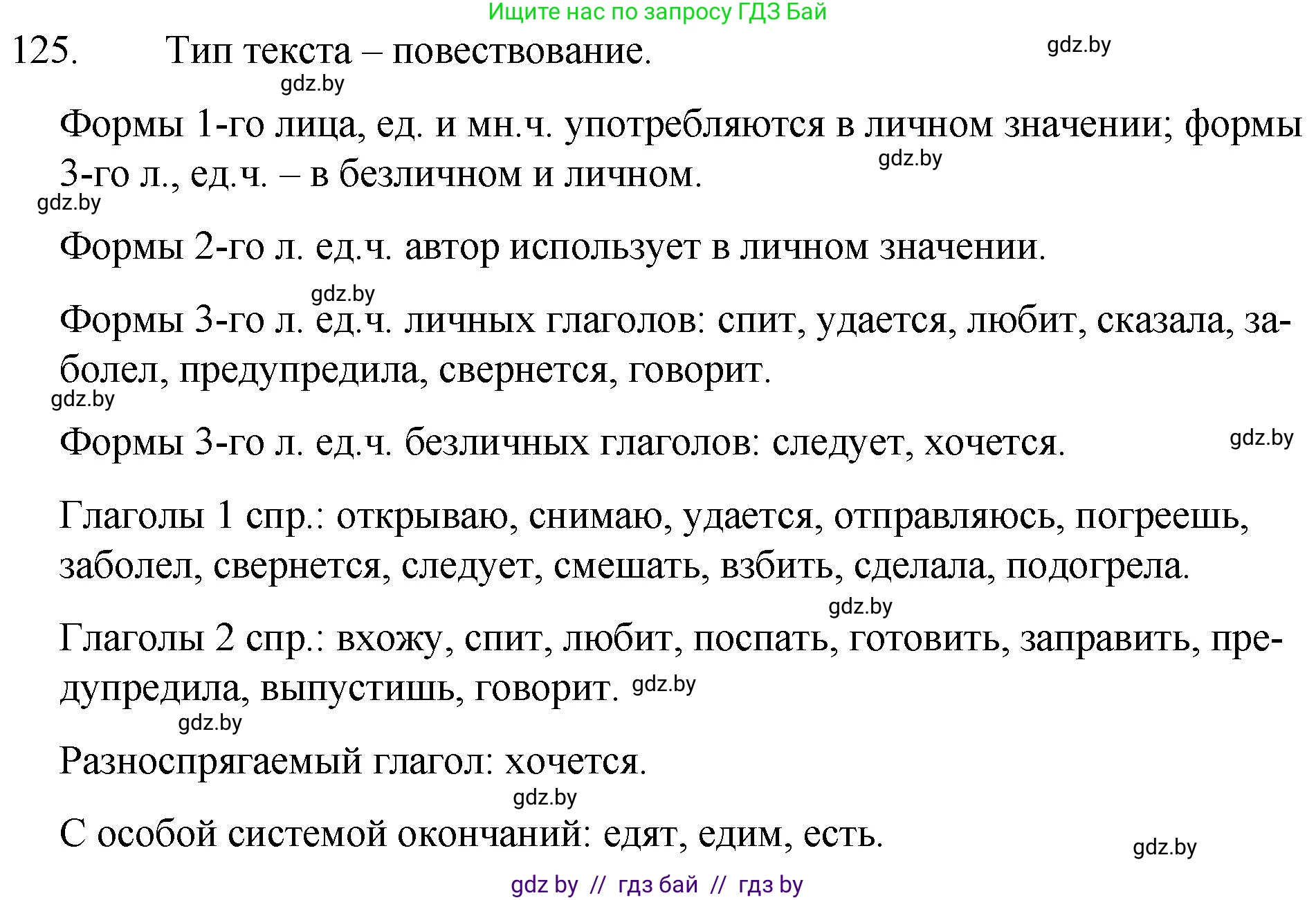 Ищите нас по запросу ГДЗ Бай

125. Тип текста – повествование.

gdz.by

gdz.by

Формы 1-го лица, ед. и мн.ч. употребляются в личном значении; формы 3-го л., ед.ч. – в безличном и личном.

gdz.by

gdz.by

Формы 2-го л. ед.ч. автор использует в личном значении.

gdz.by

Формы 3-го л. ед.ч. личных глаголов: спит, удается, любит, сказала, заболел, предупредила, свернется, говорит.

gdz.by

Формы 3-го л. ед.ч. безличных глаголов: следует, хочется.

gdz.by

Глаголы 1 спр.: открываю, снимаю, удается, отправляюсь, погреешь, заболел, свернется, следует, смешать, взбить, сделала, подогрела.

gdz.by

Глаголы 2 спр.: вхожу, спит, любит, поспать, готовить, заправить, предупредила, выпустишь, говорит.

gdz.by

gdz.by

Разноспрягаемый глагол: хочется.

gdz.by

С особой системой окончаний: едят, едим, есть.

gdz.by

gdz by // гдз бай // гдз by